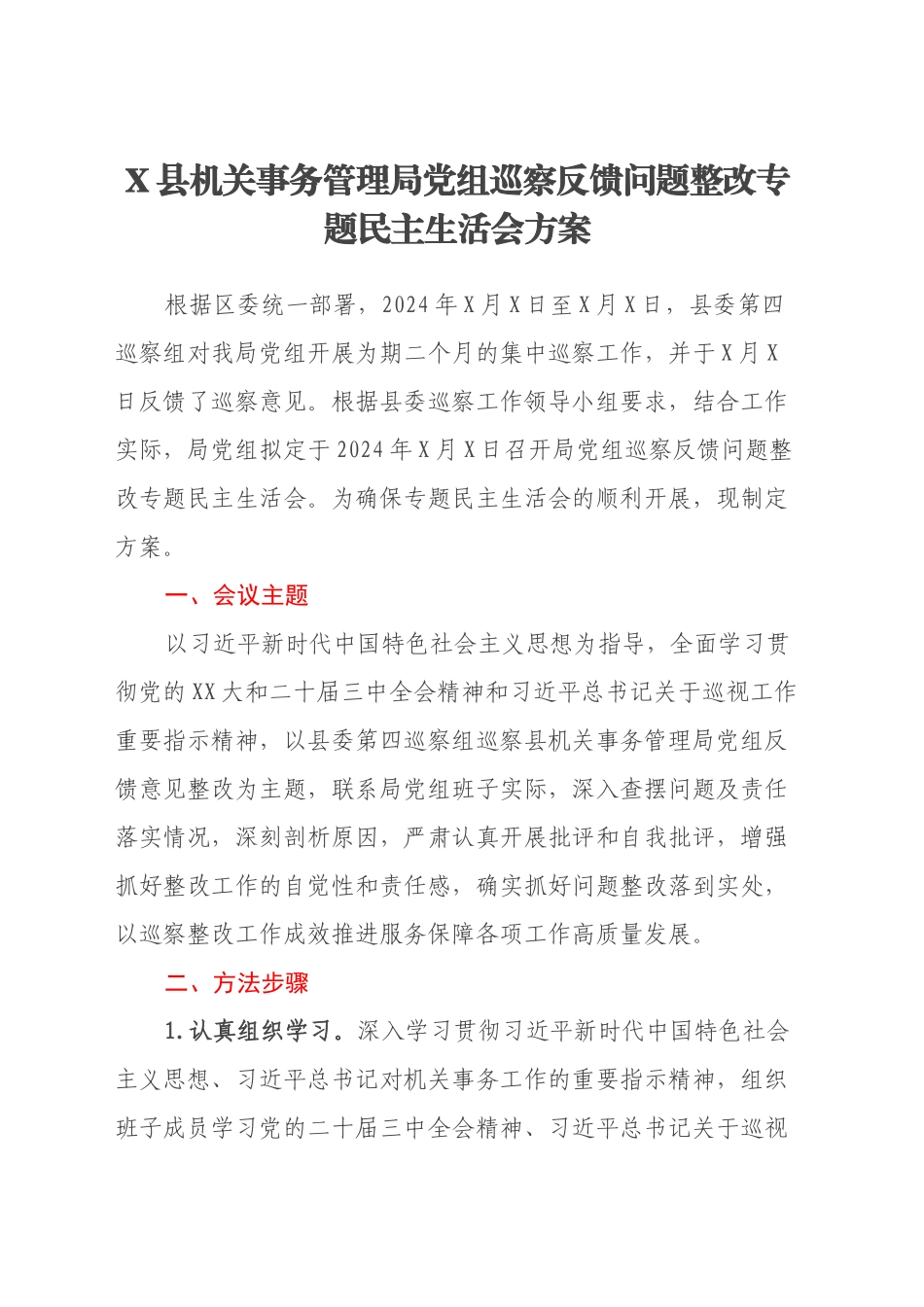 X县机关事务管理局党组巡察反馈问题整改专题民主生活会方案

根据区委统一部署，2024年X月X日至X月X日，县委第四巡察组对我局党组开展为期二个月的集中巡察工作，并于X月X日反馈了巡察意见。根据县委巡察工作领导小组要求，结合工作实际，局党组拟定于2024年X月X日召开局党组巡察反馈问题整改专题民主生活会。为确保专题民主生活会的顺利开展，现制定方案。

一、会议主题

以习近平新时代中国特色社会主义思想为指导，全面学习贯彻党的XX大和二十届三中全会精神和习近平总书记关于巡视工作重要指示精神，以县委第四巡察组巡察县机关事务管理局党组反馈意见整改为主题，联系局党组班子实际，深入查摆问题及责任落实情况，深刻剖析原因，严肃认真开展批评和自我批评，增强抓好整改工作的自觉性和责任感，确实抓好问题整改落到实处，以巡察整改工作成效推进服务保障各项工作高质量发展。

二、方法步骤

1.认真组织学习。深入学习贯彻习近平新时代中国特色社会主义思想、习近平总书记对机关事务工作的重要指示精神，组织班子成员学习党的二十届三中全会精神、习近平总书记关于巡视